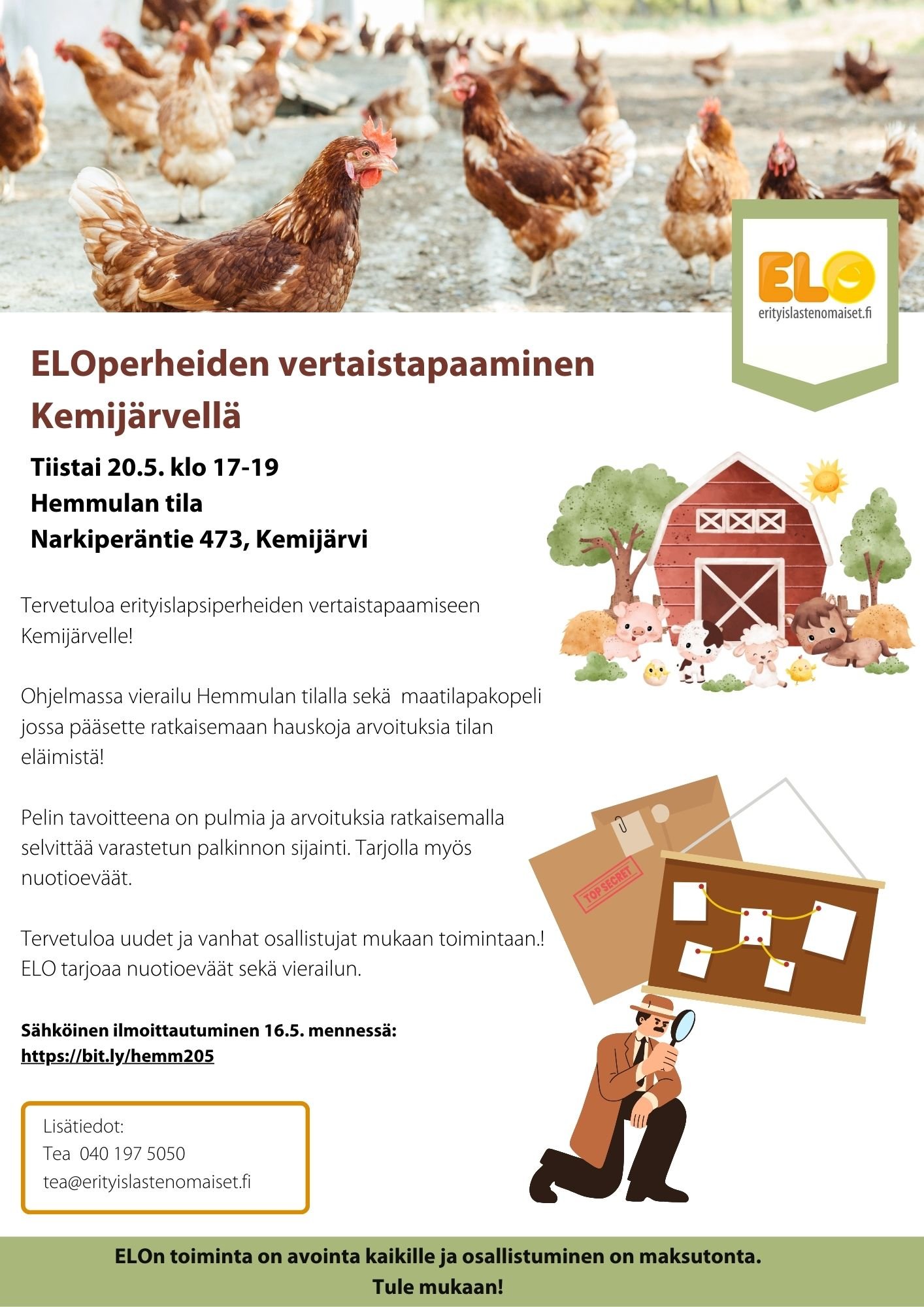 ELO
erityislastenomaiset.fi

ELOperheiden vertaistapaaminen Kemijärvellä

Tiistai 20.5. klo 17-19
Hemmulan tila
Narkiperäntie 473, Kemijärvi

Tervetuloa erityislapsiperheiden vertaistapaamiseen Kemijärvelle!

Ohjelmassa vierailu Hemmulan tilalla sekä maatilapakopeli jossa pääsette ratkaisemaan hauskoja arvoituksia tilan eläimistä!

Pelin tavoitteena on pulmia ja arvoituksia ratkaisemalla selvittää varastetun palkinnon sijainti. Tarjolla myös nuotioeväät.

Tervetuloa uudet ja vanhat osallistujat mukaan toimintaan.! ELO tarjoaa nuotioeväät sekä vierailun.

TOP SECRET

Sähköinen ilmoittautuminen 16.5. mennessä:
https://bit.ly/hemm205

Lisätiedot:
Tea 040 197 5050
tea@erityislastenomaiset.fi

ELOn toiminta on avointa kaikille ja osallistuminen on maksutonta.
Tule mukaan!